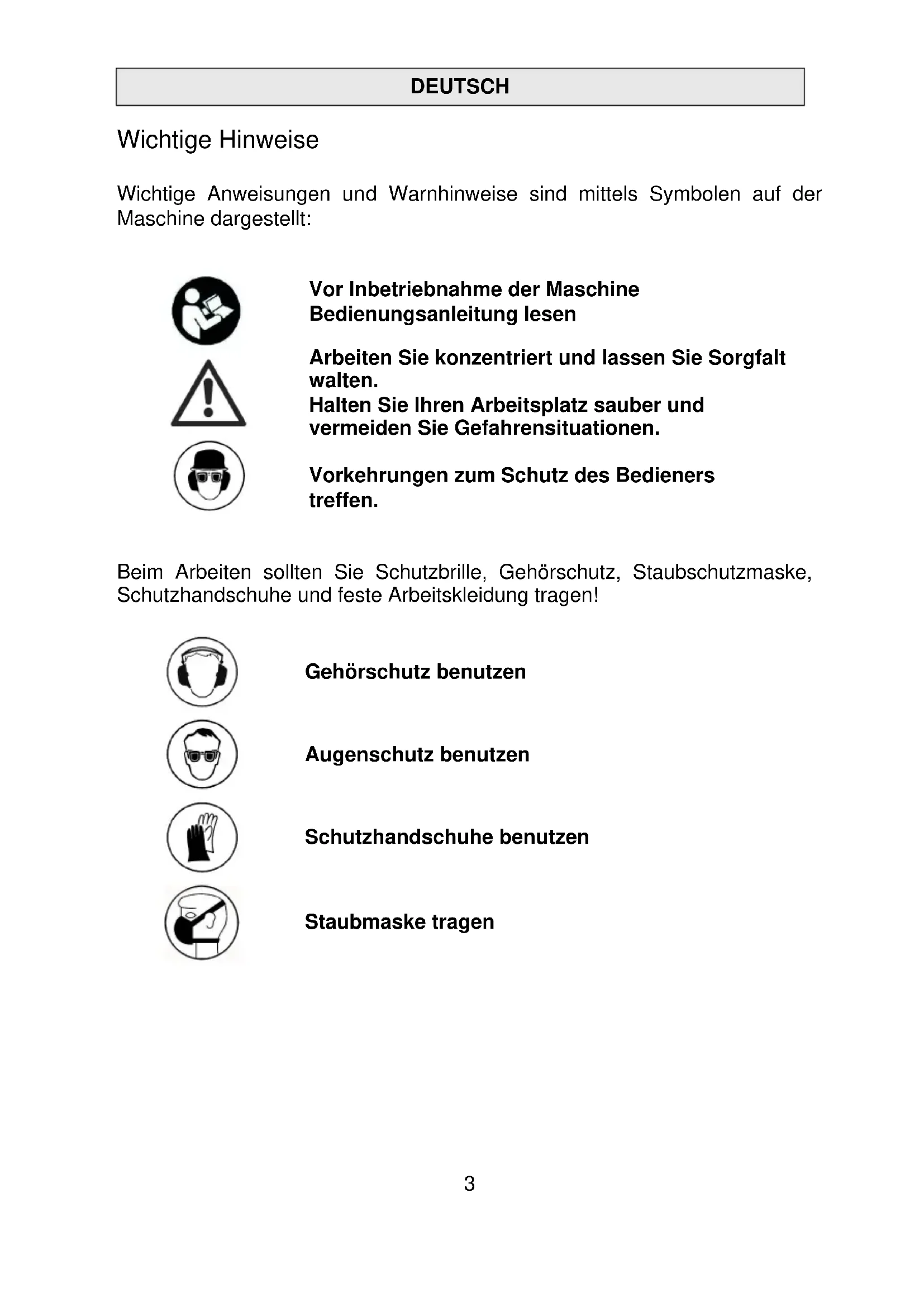 DEUTSCH

Wichtige Hinweise

Wichtige Anweisungen und Warnhinweise sind mittels Symbolen auf der Maschine dargestellt:

Vor Inbetriebnahme der Maschine Bedienungsanleitung lesen

Arbeiten Sie konzentriert und lassen Sie Sorgfalt walten.
Halten Sie Ihren Arbeitsplatz sauber und vermeiden Sie Gefahrensituationen.

Vorkehrungen zum Schutz des Bedieners treffen.

Beim Arbeiten sollten Sie Schutzbrille, Gehörschutz, Staubschutzmaske, Schutzhandschuhe und feste Arbeitskleidung tragen!

Gehörschutz benutzen

Augenschutz benutzen

Schutzhandschuhe benutzen

Staubmaske tragen

3